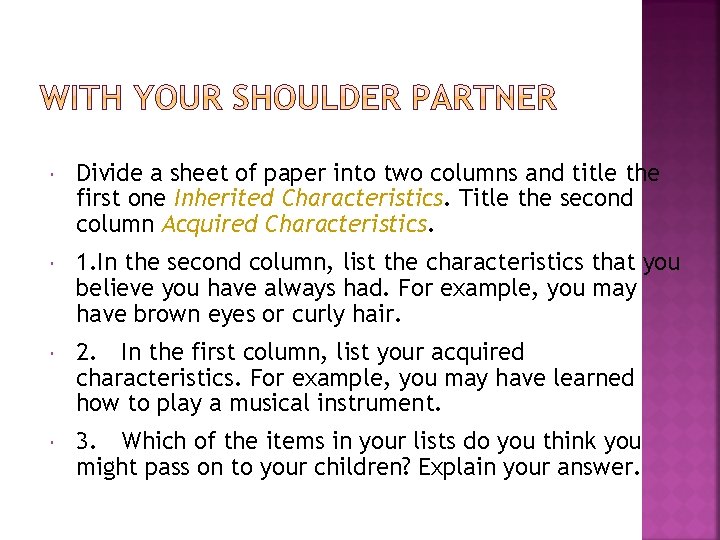 WITH YOUR SHOULDER PARTNER

• Divide a sheet of paper into two columns and title the first one Inherited Characteristics. Title the second column Acquired Characteristics.

• 1.In the second column, list the characteristics that you believe you have always had. For example, you may have brown eyes or curly hair.

• 2. In the first column, list your acquired characteristics. For example, you may have learned how to play a musical instrument.

• 3. Which of the items in your lists do you think you might pass on to your children? Explain your answer.